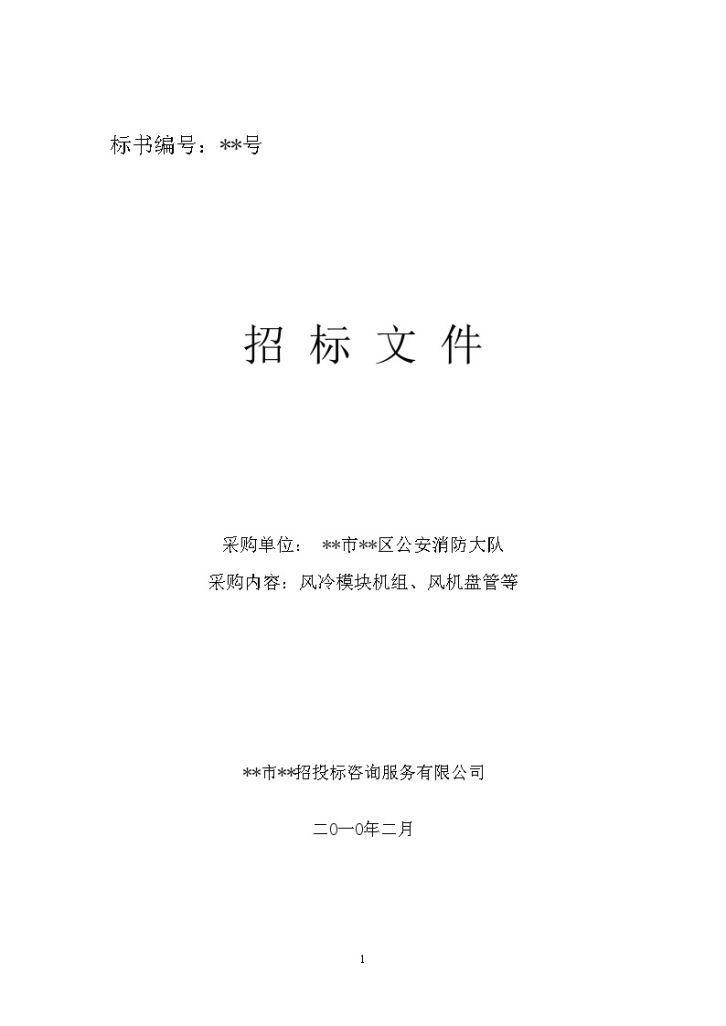 标书编号：**号

招 标 文 件

采购单位： **市**区公安消防大队

采购内容：风冷模块机组、风机盘管等

**市**招投标咨询服务有限公司

二0一0年二月

1